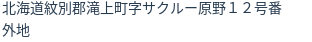 北海道紋別郡滝上町字サクルー原野１２号番外地